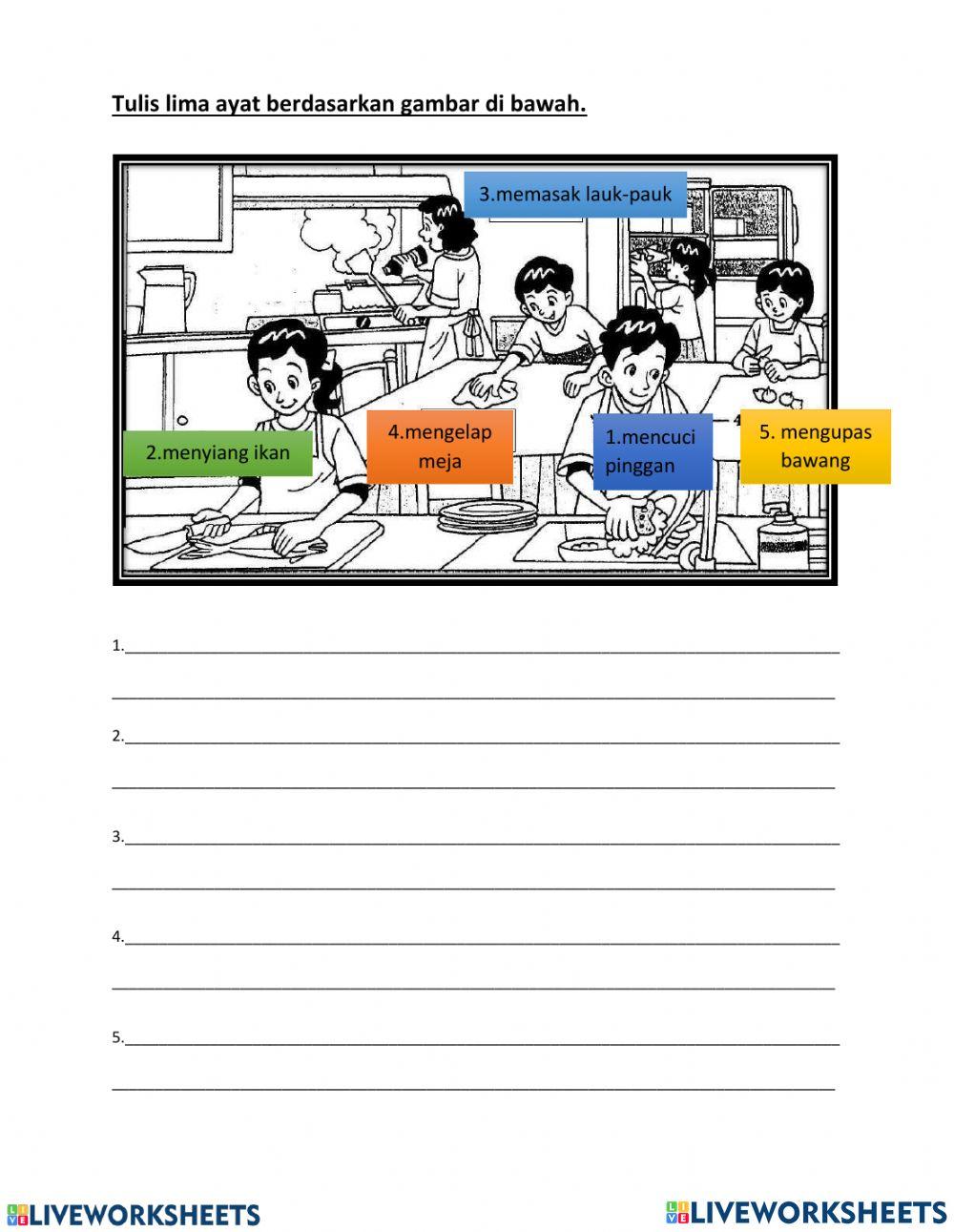 Tulis lima ayat berdasarkan gambar di bawah.

3.memasak lauk-pauk

2.menyiang ikan

4.mengelap meja

1.mencuci pinggan

5. mengupas bawang

1.

2.

3.

4.

5.

LIVEWORKSHEETS LIVEWORKSHEETS